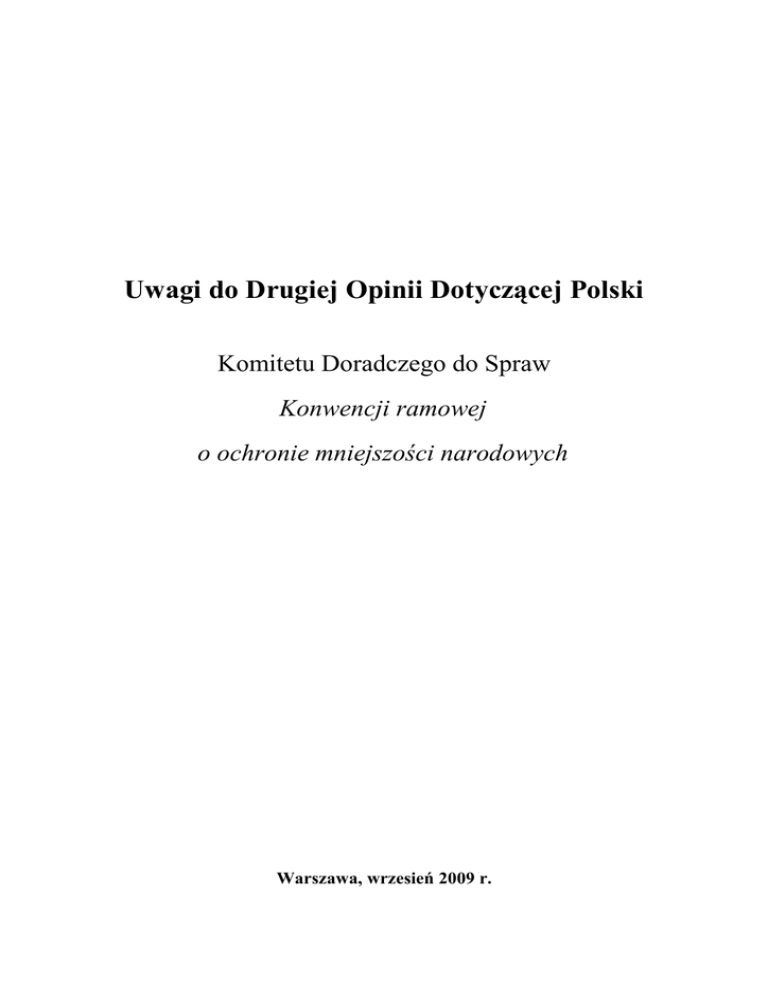 Uwagi do Drugiej Opinii Dotyczącej Polski

Komitetu Doradczego do Spraw

Konwencji ramowej

o ochronie mniejszości narodowych

Warszawa, wrzesień 2009 r.